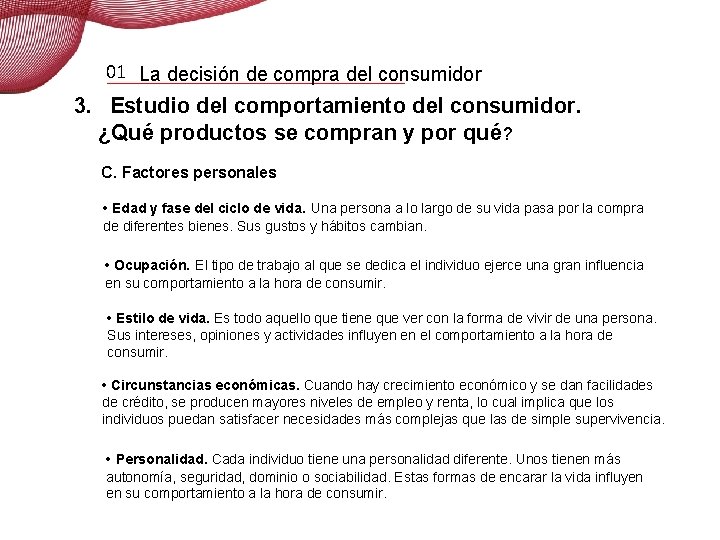 01 La decisión de compra del consumidor

3. Estudio del comportamiento del consumidor. ¿Qué productos se compran y por qué?

C. Factores personales

• Edad y fase del ciclo de vida. Una persona a lo largo de su vida pasa por la compra de diferentes bienes. Sus gustos y hábitos cambian.

• Ocupación. El tipo de trabajo al que se dedica el individuo ejerce una gran influencia en su comportamiento a la hora de consumir.

• Estilo de vida. Es todo aquello que tiene que ver con la forma de vivir de una persona. Sus intereses, opiniones y actividades influyen en el comportamiento a la hora de consumir.

• Circunstancias económicas. Cuando hay crecimiento económico y se dan facilidades de crédito, se producen mayores niveles de empleo y renta, lo cual implica que los individuos puedan satisfacer necesidades más complejas que las de simple supervivencia.

• Personalidad. Cada individuo tiene una personalidad diferente. Unos tienen más autonomía, seguridad, dominio o sociabilidad. Estas formas de encarar la vida influyen en su comportamiento a la hora de consumir.